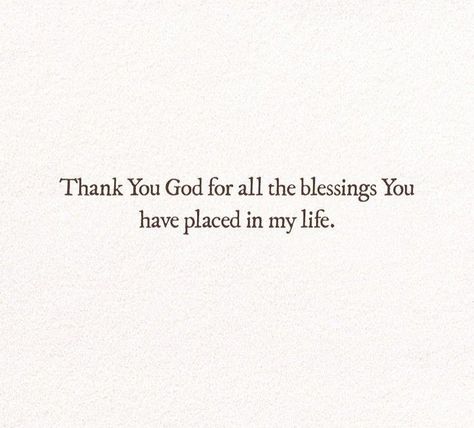 Thank You God for all the blessings You have placed in my life.